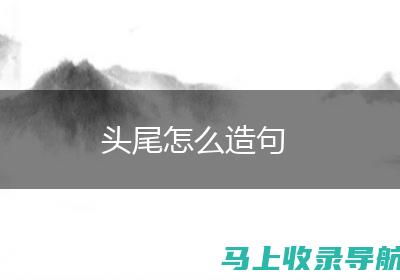 头尾怎么造句

马上收录导航